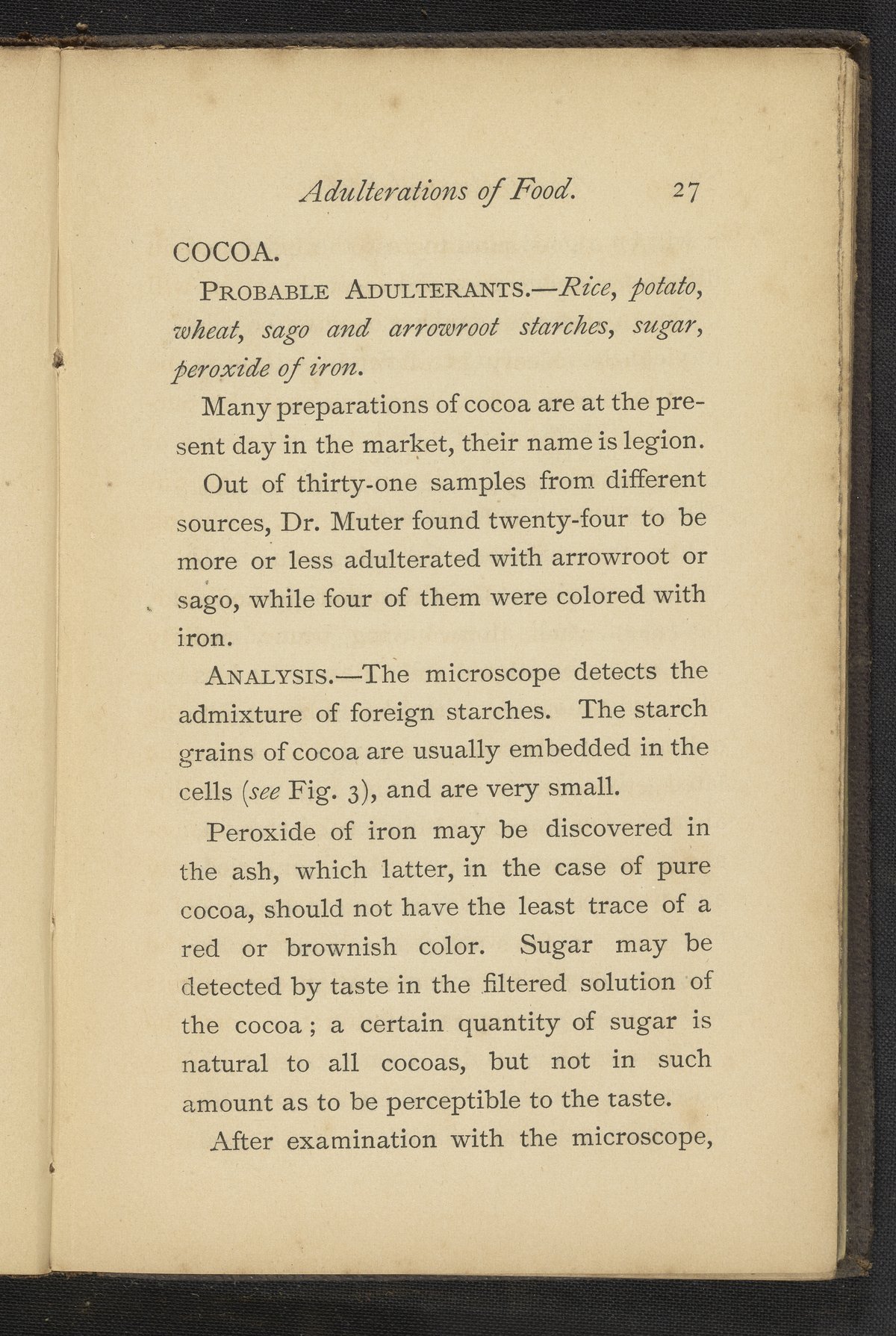 Adulterations of Food. 27

COCOA.

PROBABLE ADULTERANTS.—Rice, potato, wheat, sago and arrowroot starches, sugar, peroxide of iron.

Many preparations of cocoa are at the present day in the market, their name is legion.

Out of thirty-one samples from different sources, Dr. Muter found twenty-four to be more or less adulterated with arrowroot or sago, while four of them were colored with iron.

ANALYSIS.—The microscope detects the admixture of foreign starches. The starch grains of cocoa are usually embedded in the cells (see Fig. 3), and are very small.

Peroxide of iron may be discovered in the ash, which latter, in the case of pure cocoa, should not have the least trace of a red or brownish color. Sugar may be detected by taste in the filtered solution of the cocoa; a certain quantity of sugar is natural to all cocoas, but not in such amount as to be perceptible to the taste.

After examination with the microscope,